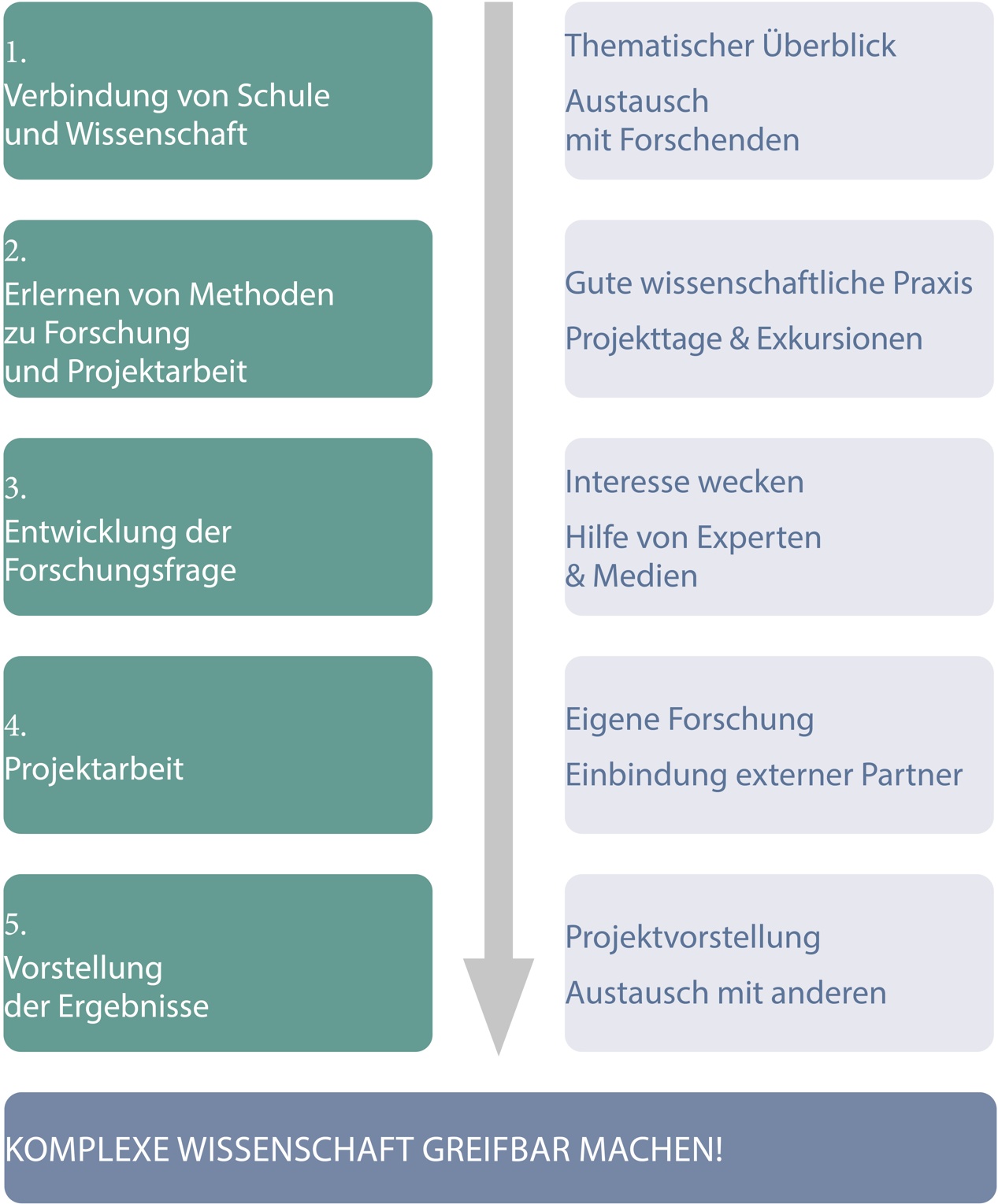 1.
Verbindung von Schule und Wissenschaft

Thematischer Überblick

Austausch mit Forschenden

2.
Erlernen von Methoden zu Forschung und Projektarbeit

Gute wissenschaftliche Praxis

Projekttage & Exkursionen

3.
Entwicklung der Forschungsfrage

Interesse wecken

Hilfe von Experten & Medien

4.
Projektarbeit

Eigene Forschung

Einbindung externer Partner

5.
Vorstellung der Ergebnisse

Projektvorstellung

Austausch mit anderen

KOMPLEXE WISSENSCHAFT GREIFBAR MACHEN!